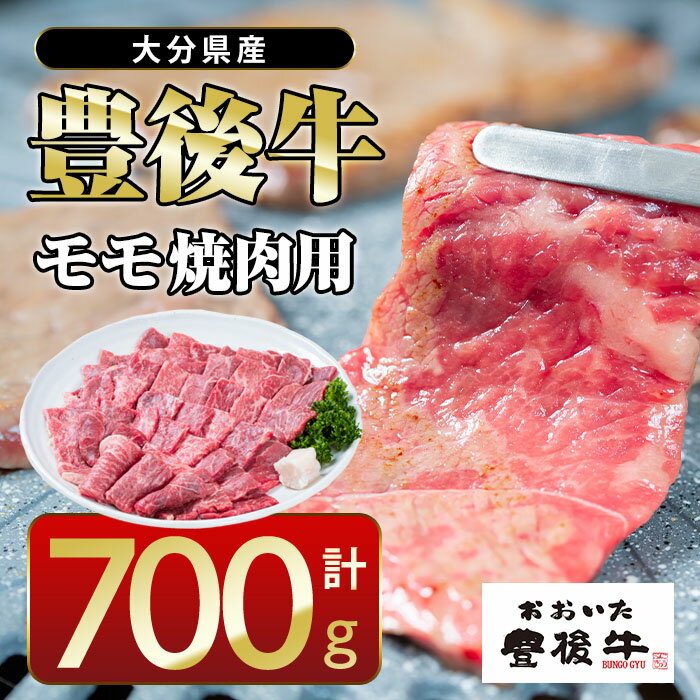 大分県産

豊後牛

モモ焼肉用

計
700g

おおいた
豊後牛
BUNGO GYU